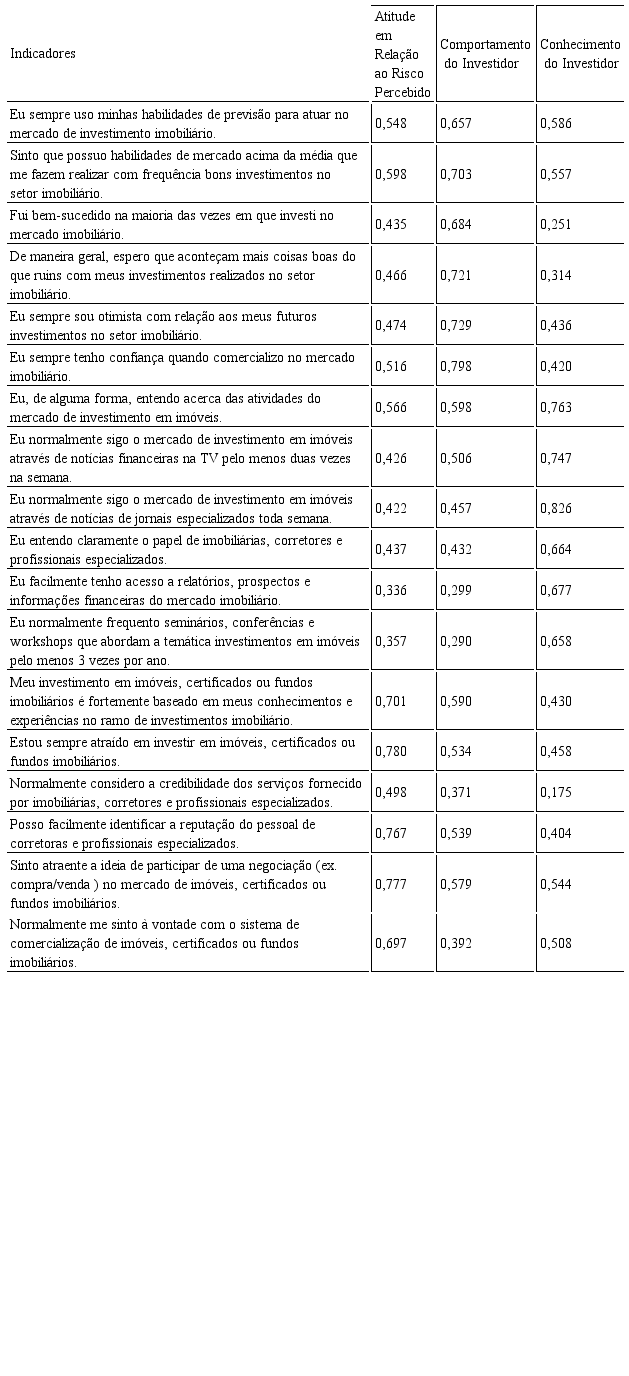 | Indicadores | Atitude em Relação ao Risco Percebido | Comportamento do Investidor | Conhecimento do Investidor |
|---|---|---|---|
| Eu sempre uso minhas habilidades de previsão para atuar no mercado de investimento imobiliário. | 0,548 | 0,657 | 0,586 |
| Sinto que possuo habilidades de mercado acima da média que me fazem realizar com frequência bons investimentos no setor imobiliário. | 0,598 | 0,703 | 0,557 |
| Fui bem-sucedido na maioria das vezes em que investi no mercado imobiliário. | 0,435 | 0,684 | 0,251 |
| De maneira geral, espero que aconteçam mais coisas boas do que ruins com meus investimentos realizados no setor imobiliário. | 0,466 | 0,721 | 0,314 |
| Eu sempre sou otimista com relação aos meus futuros investimentos no setor imobiliário. | 0,474 | 0,729 | 0,436 |
| Eu sempre tenho confiança quando comercializo no mercado imobiliário. | 0,516 | 0,798 | 0,420 |
| Eu, de alguma forma, entendo acerca das atividades do mercado de investimento em imóveis. | 0,566 | 0,598 | 0,763 |
| Eu normalmente sigo o mercado de investimento em imóveis através de notícias financeiras na TV pelo menos duas vezes na semana. | 0,426 | 0,506 | 0,747 |
| Eu normalmente sigo o mercado de investimento em imóveis através de notícias de jornais especializados toda semana. | 0,422 | 0,457 | 0,826 |
| Eu entendo claramente o papel de imobiliárias, corretores e profissionais especializados. | 0,437 | 0,432 | 0,664 |
| Eu facilmente tenho acesso a relatórios, prospectos e informações financeiras do mercado imobiliário. | 0,336 | 0,299 | 0,677 |
| Eu normalmente frequento seminários, conferências e workshops que abordam a temática investimentos em imóveis pelo menos 3 vezes por ano. | 0,357 | 0,290 | 0,658 |
| Meu investimento em imóveis, certificados ou fundos imobiliários é fortemente baseado em meus conhecimentos e experiências no ramo de investimentos imobiliário. | 0,701 | 0,590 | 0,430 |
| Estou sempre atraído em investir em imóveis, certificados ou fundos imobiliários. | 0,780 | 0,534 | 0,458 |
| Normalmente considero a credibilidade dos serviços fornecido por imobiliárias, corretores e profissionais especializados. | 0,498 | 0,371 | 0,175 |
| Posso facilmente identificar a reputação do pessoal de corretoras e profissionais especializados. | 0,767 | 0,539 | 0,404 |
| Sinto atraente a ideia de participar de uma negociação (ex. compra/venda ) no mercado de imóveis, certificados ou fundos imobiliários. | 0,777 | 0,579 | 0,544 |
| Normalmente me sinto à vontade com o sistema de comercialização de imóveis, certificados ou fundos imobiliários. | 0,697 | 0,392 | 0,508 |